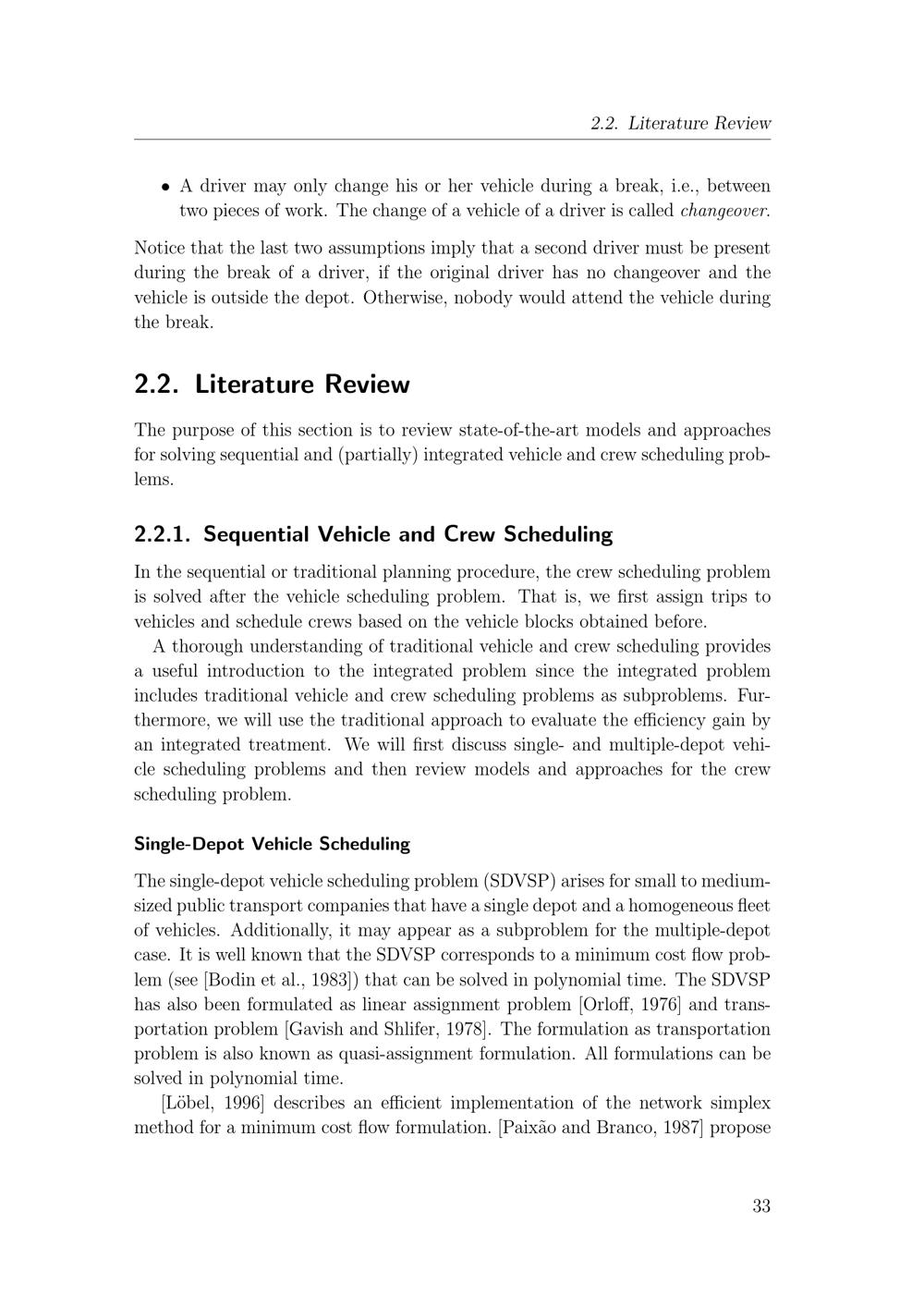 2.2. Literature Review

• A driver may only change his or her vehicle during a break, i.e., between two pieces of work. The change of a vehicle of a driver is called changeover.

Notice that the last two assumptions imply that a second driver must be present during the break of a driver, if the original driver has no changeover and the vehicle is outside the depot. Otherwise, nobody would attend the vehicle during the break.

2.2. Literature Review

The purpose of this section is to review state-of-the-art models and approaches for solving sequential and (partially) integrated vehicle and crew scheduling problems.

2.2.1. Sequential Vehicle and Crew Scheduling

In the sequential or traditional planning procedure, the crew scheduling problem is solved after the vehicle scheduling problem. That is, we first assign trips to vehicles and schedule crews based on the vehicle blocks obtained before.

A thorough understanding of traditional vehicle and crew scheduling provides a useful introduction to the integrated problem since the integrated problem includes traditional vehicle and crew scheduling problems as subproblems. Furthermore, we will use the traditional approach to evaluate the efficiency gain by an integrated treatment. We will first discuss single- and multiple-depot vehicle scheduling problems and then review models and approaches for the crew scheduling problem.

Single-Depot Vehicle Scheduling

The single-depot vehicle scheduling problem (SDVSP) arises for small to medium-sized public transport companies that have a single depot and a homogeneous fleet of vehicles. Additionally, it may appear as a subproblem for the multiple-depot case. It is well known that the SDVSP corresponds to a minimum cost flow problem (see [Bodin et al., 1983]) that can be solved in polynomial time. The SDVSP has also been formulated as linear assignment problem [Orloff, 1976] and transportation problem [Gavish and Shlifer, 1978]. The formulation as transportation problem is also known as quasi-assignment formulation. All formulations can be solved in polynomial time.

[Löbel, 1996] describes an efficient implementation of the network simplex method for a minimum cost flow formulation. [Paixão and Branco, 1987] propose

33